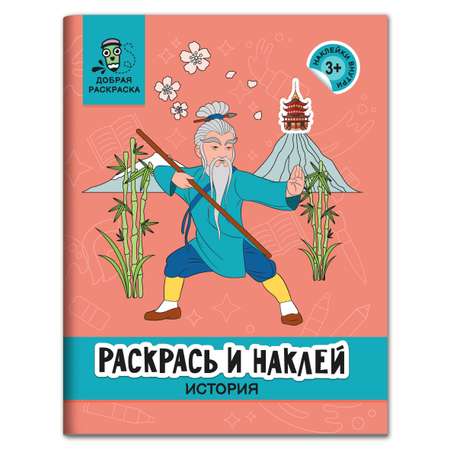 ДОБРАЯ РАСКРАСКА

НАКЛЕЙКИ ВНУТРИ
3+

РАСКРАСЬ И НАКЛЕЙ
ИСТОРИЯ